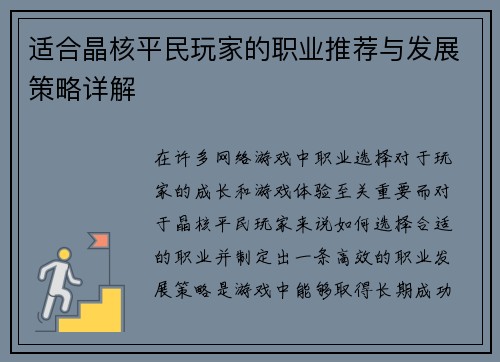 适合晶核平民玩家的职业推荐与发展策略详解

在许多网络游戏中职业选择对于玩家的成长和游戏体验至关重要而对于晶核平民玩家来说如何选择合适的职业并制定出一条高效的职业发展策略是游戏中能够取得长期成功